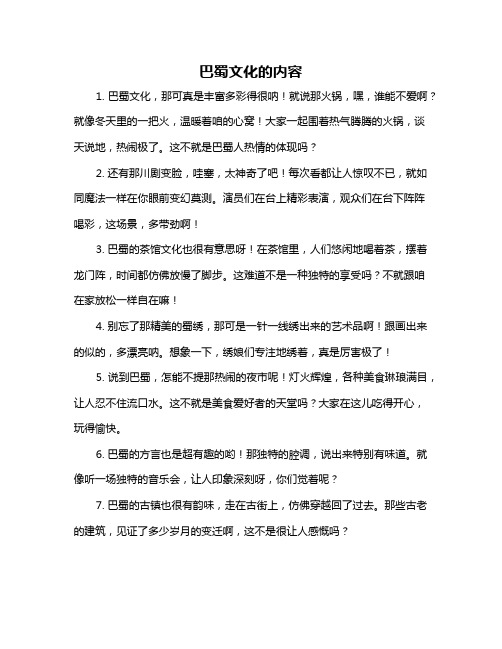 巴蜀文化的内容

1. 巴蜀文化，那可真是丰富多彩得很呐！就说那火锅，嘿，谁能不爱啊？就像冬天里的一把火，温暖着咱的心窝！大家一起围着热气腾腾的火锅，谈天说地，热闹极了。这不就是巴蜀人热情的体现吗？

2. 还有那川剧变脸，哇塞，太神奇了吧！每次看都让人惊叹不已，就如同魔法一样在你眼前变幻莫测。演员们在台上精彩表演，观众们在台下阵阵喝彩，这场景，多带劲啊！

3. 巴蜀的茶馆文化也很有意思呀！在茶馆里，人们悠闲地喝着茶，摆着龙门阵，时间都仿佛放慢了脚步。这难道不是一种独特的享受吗？不就跟咱在家放松一样自在嘛！

4. 别忘了那精美的蜀绣，那可是一针一线绣出来的艺术品啊！跟画出来的似的，多漂亮呐。想象一下，绣娘们专注地绣着，真是厉害极了！

5. 说到巴蜀，怎能不提那热闹的夜市呢！灯火辉煌，各种美食琳琅满目，让人忍不住流口水。这不就是美食爱好者的天堂吗？大家在这儿吃得开心，玩得愉快。

6. 巴蜀的方言也是超有趣的哟！那独特的腔调，说出来特别有味道。就像听一场独特的音乐会，让人印象深刻呀，你们觉着呢？

7. 巴蜀的古镇也很有韵味，走在古街上，仿佛穿越回了过去。那些古老的建筑，见证了多少岁月的变迁啊，这不是很让人感慨吗？